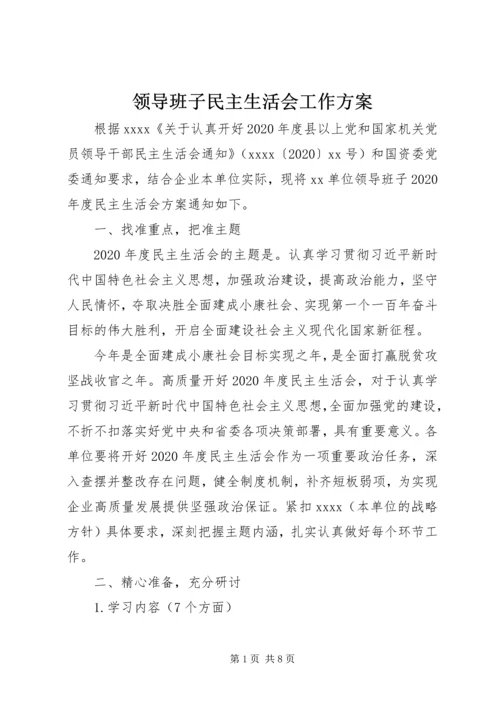 领导班子民主生活会工作方案

根据xxxx《关于认真开好2020年度县以上党和国家机关党员领导干部民主生活会通知》（xxxx〔2020〕xx号）和国资委党委通知要求，结合企业本单位实际，现将xx单位领导班子2020年度民主生活会方案通知如下。

一、找准重点，把准主题

2020年度民主生活会的主题是。认真学习贯彻习近平新时代中国特色社会主义思想，加强政治建设，提高政治能力，坚守人民情怀，夺取决胜全面建成小康社会、实现第一个一百年奋斗目标的伟大胜利，开启全面建设社会主义现代化国家新征程。

今年是全面建成小康社会目标实现之年，是全面打赢脱贫攻坚战收官之年。高质量开好2020年度民主生活会，对于认真学习贯彻习近平新时代中国特色社会主义思想，全面加强党的建设，不折不扣落实好党中央和省委各项决策部署，具有重要意义。各单位要将开好2020年度民主生活会作为一项重要政治任务，深入查摆并整改存在问题，健全制度机制，补齐短板弱项，为实现企业高质量发展提供坚强政治保证。紧扣xxxx（本单位的战略方针）具体要求，深刻把握主题内涵，扎实认真做好每个环节工作。

二、精心准备，充分研讨

1.学习内容（7个方面）

第1页 共8页